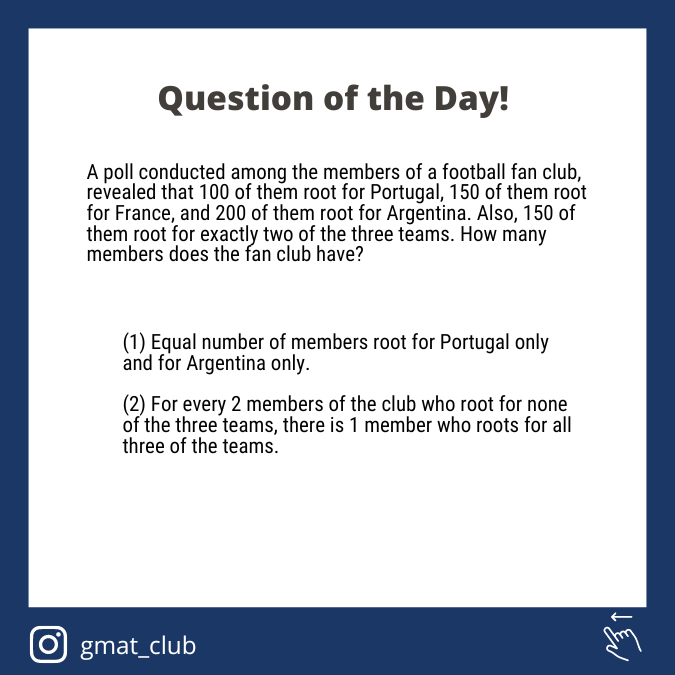 Question of the Day!

A poll conducted among the members of a football fan club, revealed that 100 of them root for Portugal, 150 of them root for France, and 200 of them root for Argentina. Also, 150 of them root for exactly two of the three teams. How many members does the fan club have?

(1) Equal number of members root for Portugal only and for Argentina only.

(2) For every 2 members of the club who root for none of the three teams, there is 1 member who roots for all three of the teams.

gmat_club